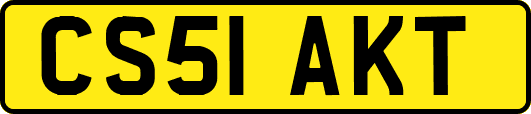 CS51 AKT